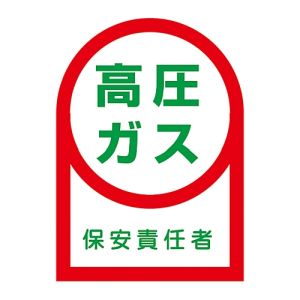 高圧
ガス

保安責任者